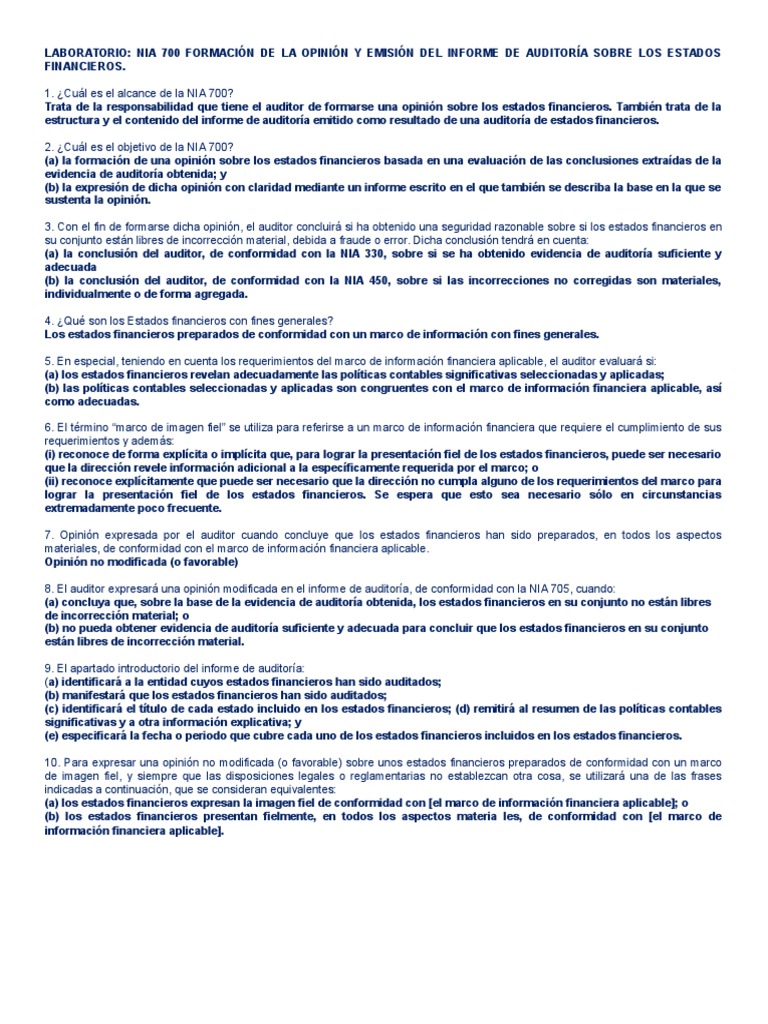 LABORATORIO: NIA 700 FORMACIÓN DE LA OPINIÓN Y EMISIÓN DEL INFORME DE AUDITORÍA SOBRE LOS ESTADOS FINANCIEROS.

1. ¿Cuál es el alcance de la NIA 700?
Trata de la responsabilidad que tiene el auditor de formarse una opinión sobre los estados financieros. También trata de la estructura y el contenido del informe de auditoría emitido como resultado de una auditoría de estados financieros.

2. ¿Cuál es el objetivo de la NIA 700?
(a) la formación de una opinión sobre los estados financieros basada en una evaluación de las conclusiones extraídas de la evidencia de auditoría obtenida; y
(b) la expresión de dicha opinión con claridad mediante un informe escrito en el que también se describa la base en la que se sustenta la opinión.

3. Con el fin de formarse dicha opinión, el auditor concluirá si ha obtenido una seguridad razonable sobre si los estados financieros en su conjunto están libres de incorrección material, debida a fraude o error. Dicha conclusión tendrá en cuenta:
(a) la conclusión del auditor, de conformidad con la NIA 330, sobre si se ha obtenido evidencia de auditoría suficiente y adecuada
(b) la conclusión del auditor, de conformidad con la NIA 450, sobre si las incorrecciones no corregidas son materiales, individualmente o de forma agregada.

4. ¿Qué son los Estados financieros con fines generales?
Los estados financieros preparados de conformidad con un marco de información con fines generales.

5. En especial, teniendo en cuenta los requerimientos del marco de información financiera aplicable, el auditor evaluará si:
(a) los estados financieros revelan adecuadamente las políticas contables significativas seleccionadas y aplicadas;
(b) las políticas contables seleccionadas y aplicadas son congruentes con el marco de información financiera aplicable, así como adecuadas.

6. El término "marco de imagen fiel" se utiliza para referirse a un marco de información financiera que requiere el cumplimiento de sus requerimientos y además:
(i) reconoce de forma explícita o implícita que, para lograr la presentación fiel de los estados financieros, puede ser necesario que la dirección revele información adicional a la específicamente requerida por el marco; o
(ii) reconoce explícitamente que puede ser necesario que la dirección no cumpla alguno de los requerimientos del marco para lograr la presentación fiel de los estados financieros. Se espera que esto sea necesario sólo en circunstancias extremadamente poco frecuente.

7. Opinión expresada por el auditor cuando concluye que los estados financieros han sido preparados, en todos los aspectos materiales, de conformidad con el marco de información financiera aplicable.
Opinión no modificada (o favorable)

8. El auditor expresará una opinión modificada en el informe de auditoría, de conformidad con la NIA 705, cuando:
(a) concluya que, sobre la base de la evidencia de auditoría obtenida, los estados financieros en su conjunto no están libres de incorrección material; o
(b) no pueda obtener evidencia de auditoría suficiente y adecuada para concluir que los estados financieros en su conjunto están libres de incorrección material.

9. El apartado introductorio del informe de auditoría:
(a) identificará a la entidad cuyos estados financieros han sido auditados;
(b) manifestará que los estados financieros han sido auditados;
(c) identificará el título de cada estado incluido en los estados financieros; (d) remitirá al resumen de las políticas contables significativas y a otra información explicativa; y
(e) especificará la fecha o periodo que cubre cada uno de los estados financieros incluidos en los estados financieros.

10. Para expresar una opinión no modificada (o favorable) sobre unos estados financieros preparados de conformidad con un marco de imagen fiel, y siempre que las disposiciones legales o reglamentarias no establezcan otra cosa, se utilizará una de las frases indicadas a continuación, que se consideran equivalentes:
(a) los estados financieros expresan la imagen fiel de conformidad con [el marco de información financiera aplicable]; o
(b) los estados financieros presentan fielmente, en todos los aspectos materia les, de conformidad con [el marco de información financiera aplicable].